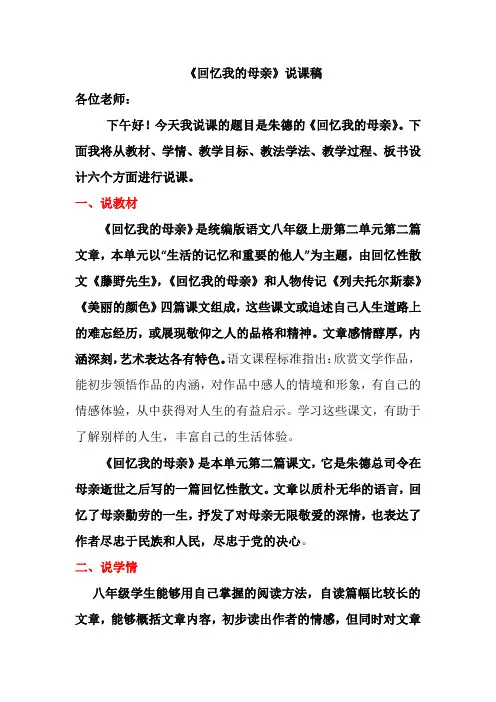 《回忆我的母亲》说课稿

各位老师：

下午好！今天我说课的题目是朱德的《回忆我的母亲》。下面我将从教材、学情、教学目标、教法学法、教学过程、板书设计六个方面进行说课。

一、说教材

《回忆我的母亲》是统编版语文八年级上册第二单元第二篇文章，本单元以“生活的记忆和重要的他人”为主题，由回忆性散文《藤野先生》，《回忆我的母亲》和人物传记《列夫托尔斯泰》《美丽的颜色》四篇课文组成，这些课文或追述自己人生道路上的难忘经历，或展现敬仰之人的品格和精神。文章感情醇厚，内涵深刻，艺术表达各有特色。语文课程标准指出：欣赏文学作品，能初步领悟作品的内涵，对作品中感人的情境和形象，有自己的情感体验，从中获得对人生的有益启示。学习这些课文，有助于了解别样的人生，丰富自己的生活体验。

《回忆我的母亲》是本单元第二篇课文，它是朱德总司令在母亲逝世之后写的一篇回忆性散文。文章以质朴无华的语言，回忆了母亲勤劳的一生，抒发了对母亲无限敬爱的深情，也表达了作者尽忠于民族和人民，尽忠于党的决心。

二、说学情

八年级学生能够用自己掌握的阅读方法，自读篇幅比较长的文章，能够概括文章内容，初步读出作者的情感，但同时对文章